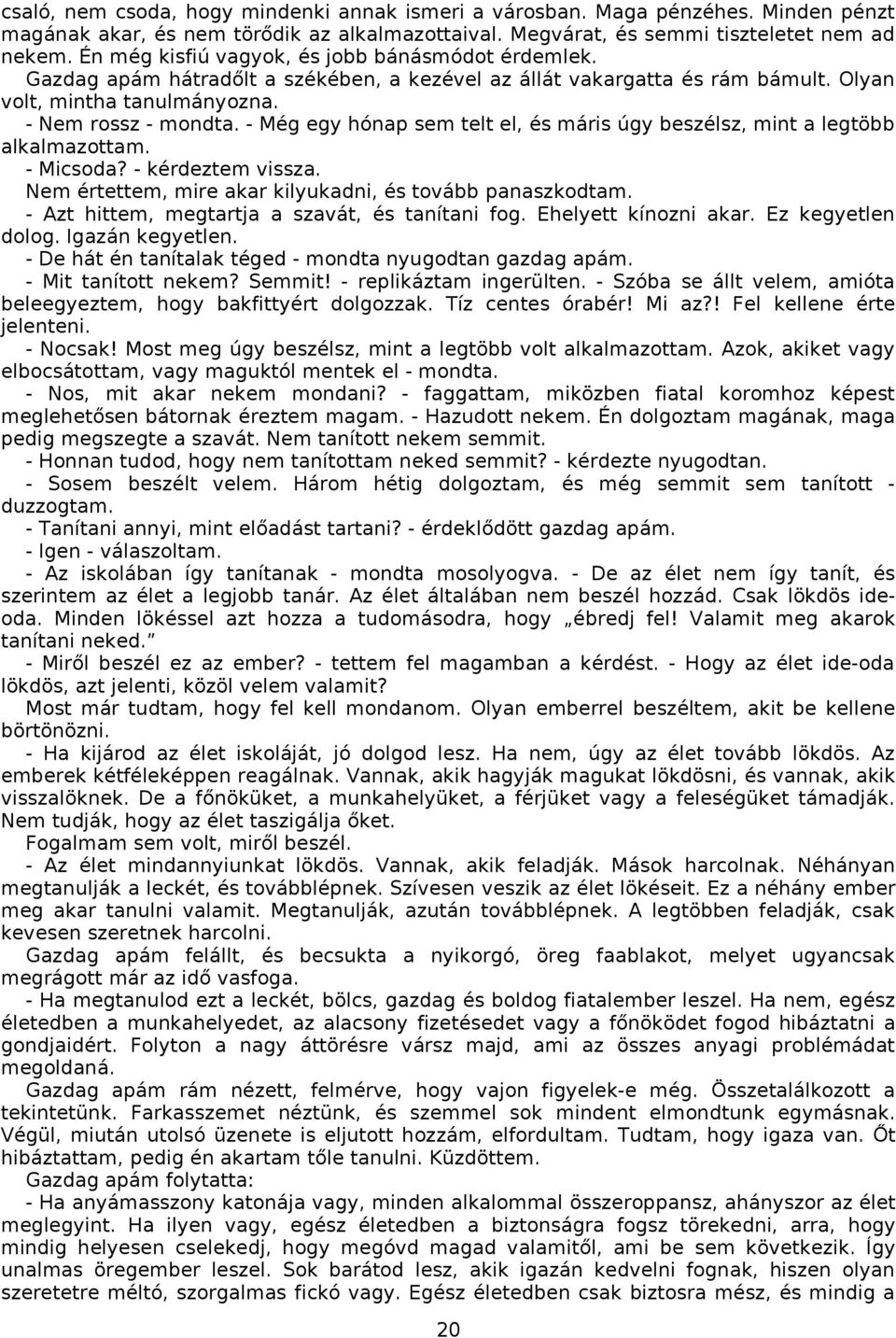 csaló, nem csoda, hogy mindenki annak ismeri a városban. Maga pénzéhes. Minden pénzt magának akar, és nem törődik az alkalmazottaival. Megvárat, és semmi tiszteletet nem ad nekem. Én még kisfiú vagyok, és jobb bánásmódot érdemlek.

Gazdag apám hátradőlt a székében, a kezével az állát vakargatta és rám bámult. Olyan volt, mintha tanulmányozna.

- Nem rossz - mondta. - Még egy hónap sem telt el, és máris úgy beszélsz, mint a legtöbb alkalmazottam.

- Micsoda? - kérdeztem vissza.

Nem értettem, mire akar kilyukadni, és tovább panaszkodtam.

- Azt hittem, megtartja a szavát, és tanítani fog. Ehelyett kínozni akar. Ez kegyetlen dolog. Igazán kegyetlen.

- De hát én tanítalak téged - mondta nyugodtan gazdag apám.

- Mit tanított nekem? Semmit! - replikáztam ingerülten. - Szóba se állt velem, amióta beleegyeztem, hogy bakfittyért dolgozzak. Tíz centes órabér! Mi az?! Fel kellene érte jelenteni.

- Nocsak! Most meg úgy beszélsz, mint a legtöbb volt alkalmazottam. Azok, akiket vagy elbocsátottam, vagy maguktól mentek el - mondta.

- Nos, mit akar nekem mondani? - faggattam, miközben fiatal koromhoz képest meglehetősen bátornak éreztem magam. - Hazudott nekem. Én dolgoztam magának, maga pedig megszegte a szavát. Nem tanított nekem semmit.

- Honnan tudod, hogy nem tanítottam neked semmit? - kérdezte nyugodtan.

- Sosem beszélt velem. Három hétig dolgoztam, és még semmit sem tanított - duzzogtam.

- Tanítani annyi, mint előadást tartani? - érdeklődött gazdag apám.

- Igen - válaszoltam.

- Az iskolában így tanítanak - mondta mosolyogva. - De az élet nem így tanít, és szerintem az élet a legjobb tanár. Az élet általában nem beszél hozzád. Csak lökdös ide-oda. Minden lökéssel azt hozza a tudomásodra, hogy „ébredj fel! Valamit meg akarok tanítani neked.”

- Miről beszél ez az ember? - tettem fel magamban a kérdést. - Hogy az élet ide-oda lökdös, azt jelenti, közöl velem valamit?

Most már tudtam, hogy fel kell mondanom. Olyan emberrel beszéltem, akit be kellene börtönözni.

- Ha kijárod az élet iskoláját, jó dolgod lesz. Ha nem, úgy az élet tovább lökdös. Az emberek kétféleképpen reagálnak. Vannak, akik hagyják magukat lökdösni, és vannak, akik visszalöknek. De a főnöküket, a munkahelyüket, a férjüket vagy a feleségüket támadják. Nem tudják, hogy az élet taszigálja őket.

Fogalmam sem volt, miről beszél.

- Az élet mindannyiunkat lökdös. Vannak, akik feladják. Mások harcolnak. Néhányan megtanulják a leckét, és továbblépnek. Szívesen veszik az élet lökéseit. Ez a néhány ember meg akar tanulni valamit. Megtanulják, azután továbblépnek. A legtöbben feladják, csak kevesen szeretnek harcolni.

Gazdag apám felállt, és becsukta a nyikorgó, öreg faablakot, melyet ugyancsak megrágott már az idő vasfoga.

- Ha megtanulod ezt a leckét, bölcs, gazdag és boldog fiatalember leszel. Ha nem, egész életedben a munkahelyedet, az alacsony fizetésedet vagy a főnöködet fogod hibáztatni a gondjaidért. Folyton a nagy áttörésre vársz majd, ami az összes anyagi problémádat megoldaná.

Gazdag apám rám nézett, felmérve, hogy vajon figyelek-e még. Összetalálkozott a tekintetünk. Farkasszemet néztünk, és szemmel sok mindent elmondtunk egymásnak. Végül, miután utolsó üzenete is eljutott hozzám, elfordultam. Tudtam, hogy igaza van. Őt hibáztattam, pedig én akartam tőle tanulni. Küzdöttem.

Gazdag apám folytatta:

- Ha anyámasszony katonája vagy, minden alkalommal összeroppansz, ahányszor az élet meglegyint. Ha ilyen vagy, egész életedben a biztonságra fogsz törekedni, arra, hogy mindig helyesen cselekedj, hogy megóvd magad valamitől, ami be sem következik. Így unalmas öregember leszel. Sok barátod lesz, akik igazán kedvelni fognak, hiszen olyan szeretetre méltó, szorgalmas fickó vagy. Egész életedben csak biztosra mész, és mindig a

20